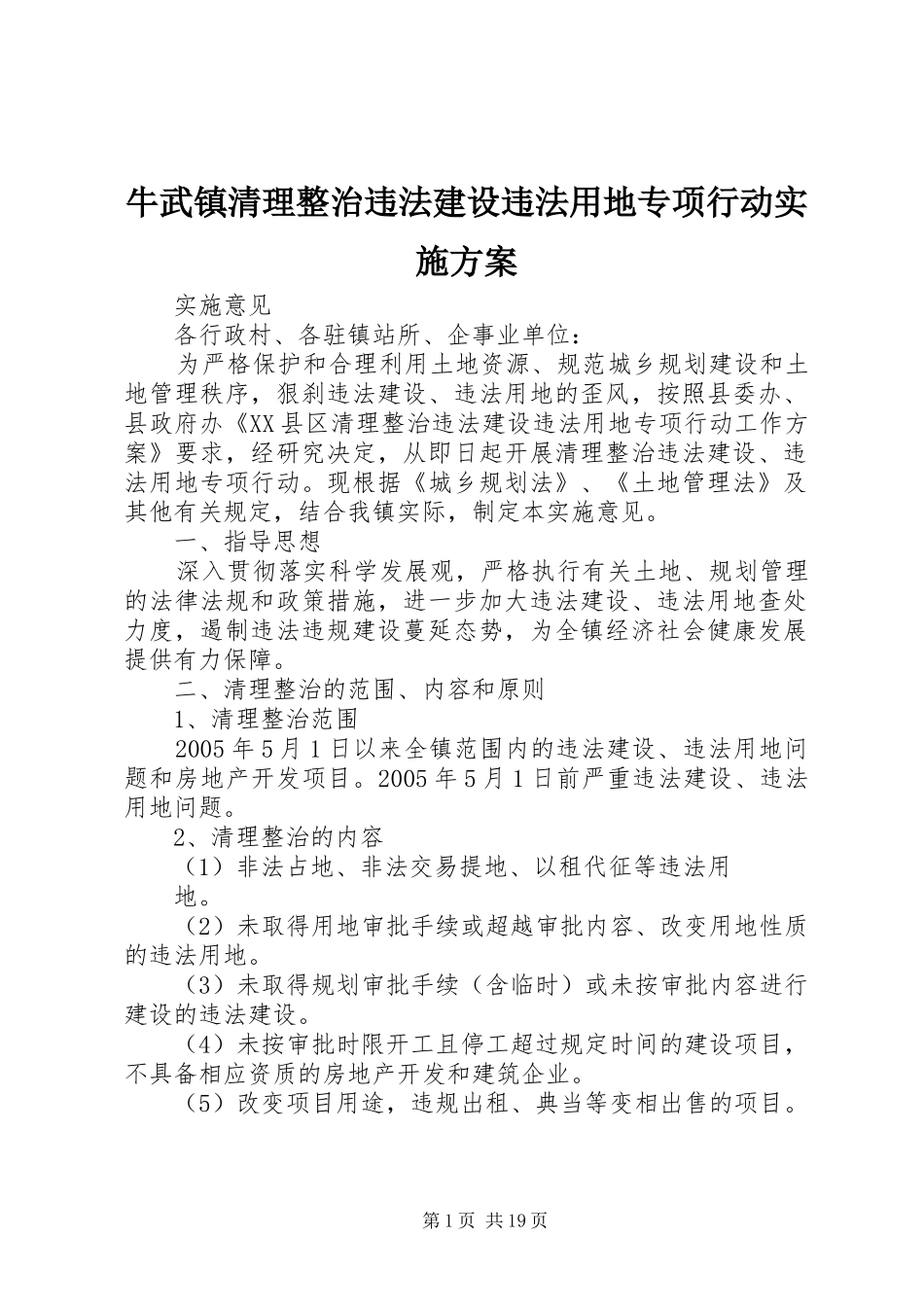 牛武镇清理整治违法建设违法用地专项行动实施方案

实施意见

各行政村、各驻镇站所、企事业单位：

为严格保护和合理利用土地资源、规范城乡规划建设和土地管理秩序，狠刹违法建设、违法用地的歪风，按照县委办、县政府办《XX县区清理整治违法建设违法用地专项行动工作方案》要求，经研究决定，从即日起开展清理整治违法建设、违法用地专项行动。现根据《城乡规划法》、《土地管理法》及其他有关规定，结合我镇实际，制定本实施意见。

一、指导思想

深入贯彻落实科学发展观，严格执行有关土地、规划管理的法律法规和政策措施，进一步加大违法建设、违法用地查处力度，遏制违法违规建设蔓延态势，为全镇经济社会健康发展提供有力保障。

二、清理整治的范围、内容和原则

1、清理整治范围

2005年5月1日以来全镇范围内的违法建设、违法用地问题和房地产开发项目。2005年5月1日前严重违法建设、违法用地问题。

2、清理整治的内容

（1）非法占地、非法交易提地、以租代征等违法用地。

（2）未取得用地审批手续或超越审批内容、改变用地性质的违法用地。

（3）未取得规划审批手续（含临时）或未按审批内容进行建设的违法建设。

（4）未按审批时限开工且停工超过规定时间的建设项目，不具备相应资质的房地产开发和建筑企业。

（5）改变项目用途，违规出租、典当等变相出售的项目。

第1页 共19页